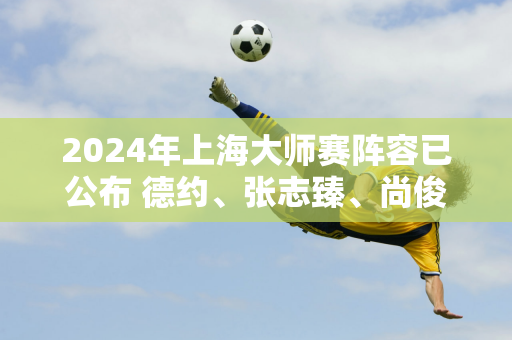 2024年上海大师赛阵容已公布 德约、张志臻、尚俊